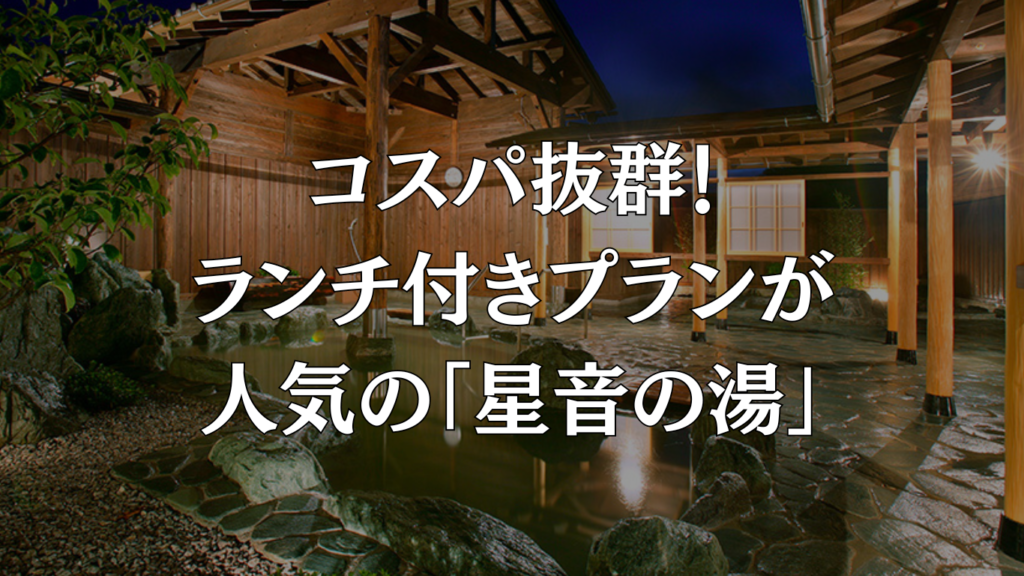 コスパ抜群!
ランチ付きプランが
人気の「星音の湯」